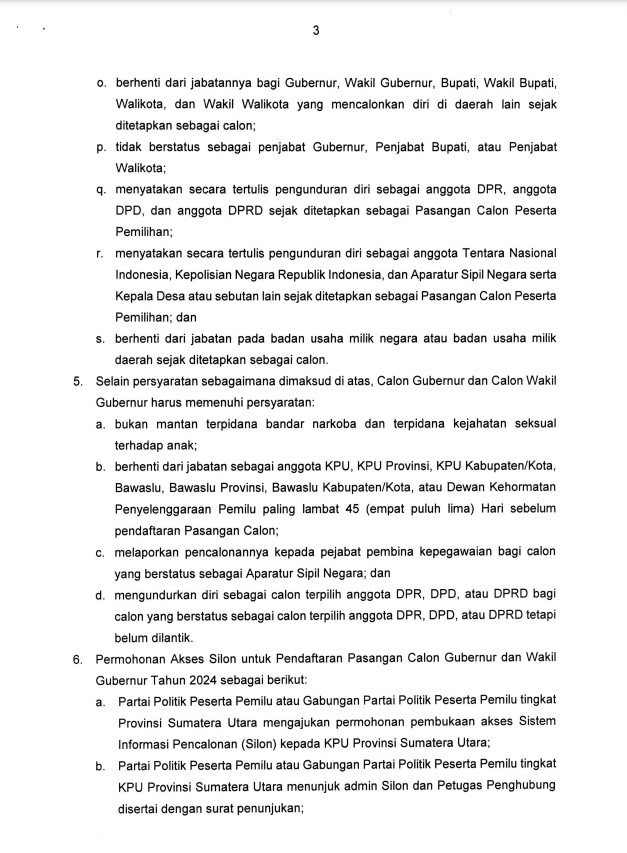 3

o. berhenti dari jabatannya bagi Gubernur, Wakil Gubernur, Bupati, Wakil Bupati, Walikota, dan Wakil Walikota yang mencalonkan diri di daerah lain sejak ditetapkan sebagai calon;

p. tidak berstatus sebagai penjabat Gubernur, Penjabat Bupati, atau Penjabat Walikota;

q. menyatakan secara tertulis pengunduran diri sebagai anggota DPR, anggota DPD, dan anggota DPRD sejak ditetapkan sebagai Pasangan Calon Peserta Pemilihan;

r. menyatakan secara tertulis pengunduran diri sebagai anggota Tentara Nasional Indonesia, Kepolisian Negara Republik Indonesia, dan Aparatur Sipil Negara serta Kepala Desa atau sebutan lain sejak ditetapkan sebagai Pasangan Calon Peserta Pemilihan; dan

s. berhenti dari jabatan pada badan usaha milik negara atau badan usaha milik daerah sejak ditetapkan sebagai calon.

5. Selain persyaratan sebagaimana dimaksud di atas, Calon Gubernur dan Calon Wakil Gubernur harus memenuhi persyaratan:

a. bukan mantan terpidana bandar narkoba dan terpidana kejahatan seksual terhadap anak;

b. berhenti dari jabatan sebagai anggota KPU, KPU Provinsi, KPU Kabupaten/Kota, Bawaslu, Bawaslu Provinsi, Bawaslu Kabupaten/Kota, atau Dewan Kehormatan Penyelenggaraan Pemilu paling lambat 45 (empat puluh lima) Hari sebelum pendaftaran Pasangan Calon;

c. melaporkan pencalonannya kepada pejabat pembina kepegawaian bagi calon yang berstatus sebagai Aparatur Sipil Negara; dan

d. mengundurkan diri sebagai calon terpilih anggota DPR, DPD, atau DPRD bagi calon yang berstatus sebagai calon terpilih anggota DPR, DPD, atau DPRD tetapi belum dilantik.

6. Permohonan Akses Silon untuk Pendaftaran Pasangan Calon Gubernur dan Wakil Gubernur Tahun 2024 sebagai berikut:

a. Partai Politik Peserta Pemilu atau Gabungan Partai Politik Peserta Pemilu tingkat Provinsi Sumatera Utara mengajukan permohonan pembukaan akses Sistem Informasi Pencalonan (Silon) kepada KPU Provinsi Sumatera Utara;

b. Partai Politik Peserta Pemilu atau Gabungan Partai Politik Peserta Pemilu tingkat KPU Provinsi Sumatera Utara menunjuk admin Silon dan Petugas Penghubung disertai dengan surat penunjukan;